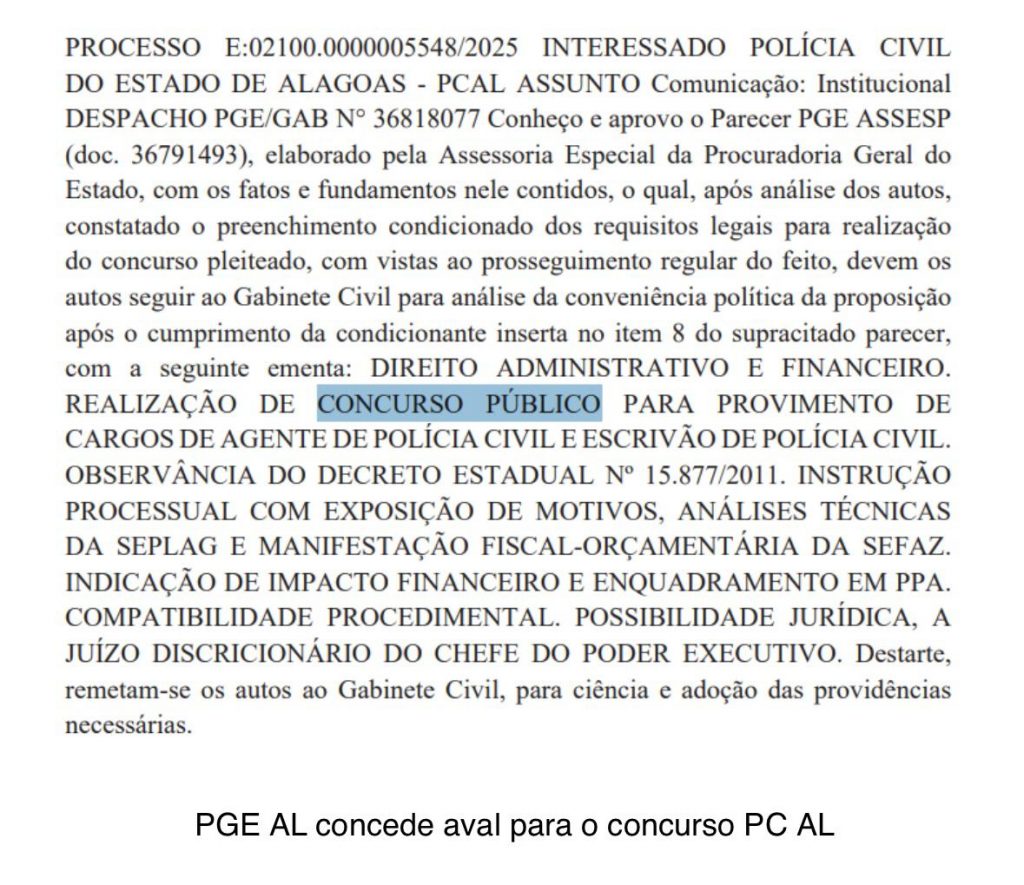 PROCESSO E:02100.0000005548/2025 INTERESSADO POLÍCIA CIVIL DO ESTADO DE ALAGOAS - PCAL ASSUNTO Comunicação: Institucional DESPACHO PGE/GAB N° 36818077 Conheço e aprovo o Parecer PGE ASSESP (doc. 36791493), elaborado pela Assessoria Especial da Procuradoria Geral do Estado, com os fatos e fundamentos nele contidos, o qual, após análise dos autos, constatado o preenchimento condicionado dos requisitos legais para realização do concurso pleiteado, com vistas ao prosseguimento regular do feito, devem os autos seguir ao Gabinete Civil para análise da conveniência política da proposição após o cumprimento da condicionante inserta no item 8 do supracitado parecer, com a seguinte ementa: DIREITO ADMINISTRATIVO E FINANCEIRO. REALIZAÇÃO DE CONCURSO PÚBLICO PARA PROVIMENTO DE CARGOS DE AGENTE DE POLÍCIA CIVIL E ESCRIVÃO DE POLÍCIA CIVIL. OBSERVÂNCIA DO DECRETO ESTADUAL Nº 15.877/2011. INSTRUÇÃO PROCESSUAL COM EXPOSIÇÃO DE MOTIVOS, ANÁLISES TÉCNICAS DA SEPLAG E MANIFESTAÇÃO FISCAL-ORÇAMENTÁRIA DA SEFAZ. INDICAÇÃO DE IMPACTO FINANCEIRO E ENQUADRAMENTO EM PPA. COMPATIBILIDADE PROCEDIMENTAL. POSSIBILIDADE JURÍDICA, A JUÍZO DISCRICIONÁRIO DO CHEFE DO PODER EXECUTIVO. Destarte, remetam-se os autos ao Gabinete Civil, para ciência e adoção das providências necessárias.

PGE AL concede aval para o concurso PC AL